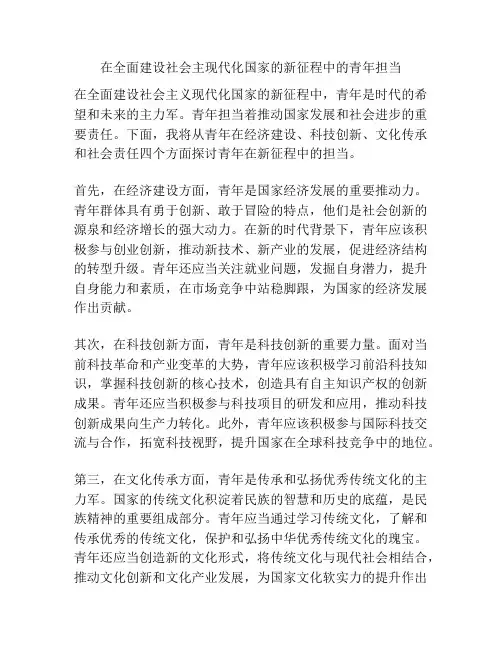 在全面建设社会主现代化国家的新征程中的青年担当

在全面建设社会主义现代化国家的新征程中，青年是时代的希望和未来的主力军。青年担当着推动国家发展和社会进步的重要责任。下面，我将从青年在经济建设、科技创新、文化传承和社会责任四个方面探讨青年在新征程中的担当。

首先，在经济建设方面，青年是国家经济发展的重要推动力。青年群体具有勇于创新、敢于冒险的特点，他们是社会创新的源泉和经济增长的强大动力。在新的时代背景下，青年应该积极参与创业创新，推动新技术、新产业的发展，促进经济结构的转型升级。青年还应当关注就业问题，发掘自身潜力，提升自身能力和素质，在市场竞争中站稳脚跟，为国家的经济发展作出贡献。

其次，在科技创新方面，青年是科技创新的重要力量。面对当前科技革命和产业变革的大势，青年应该积极学习前沿科技知识，掌握科技创新的核心技术，创造具有自主知识产权的创新成果。青年还应当积极参与科技项目的研发和应用，推动科技创新成果向生产力转化。此外，青年应该积极参与国际科技交流与合作，拓宽科技视野，提升国家在全球科技竞争中的地位。

第三，在文化传承方面，青年是传承和弘扬优秀传统文化的主力军。国家的传统文化积淀着民族的智慧和历史的底蕴，是民族精神的重要组成部分。青年应当通过学习传统文化，了解和传承优秀的传统文化，保护和弘扬中华优秀传统文化的瑰宝。青年还应当创造新的文化形式，将传统文化与现代社会相结合，推动文化创新和文化产业发展，为国家文化软实力的提升作出